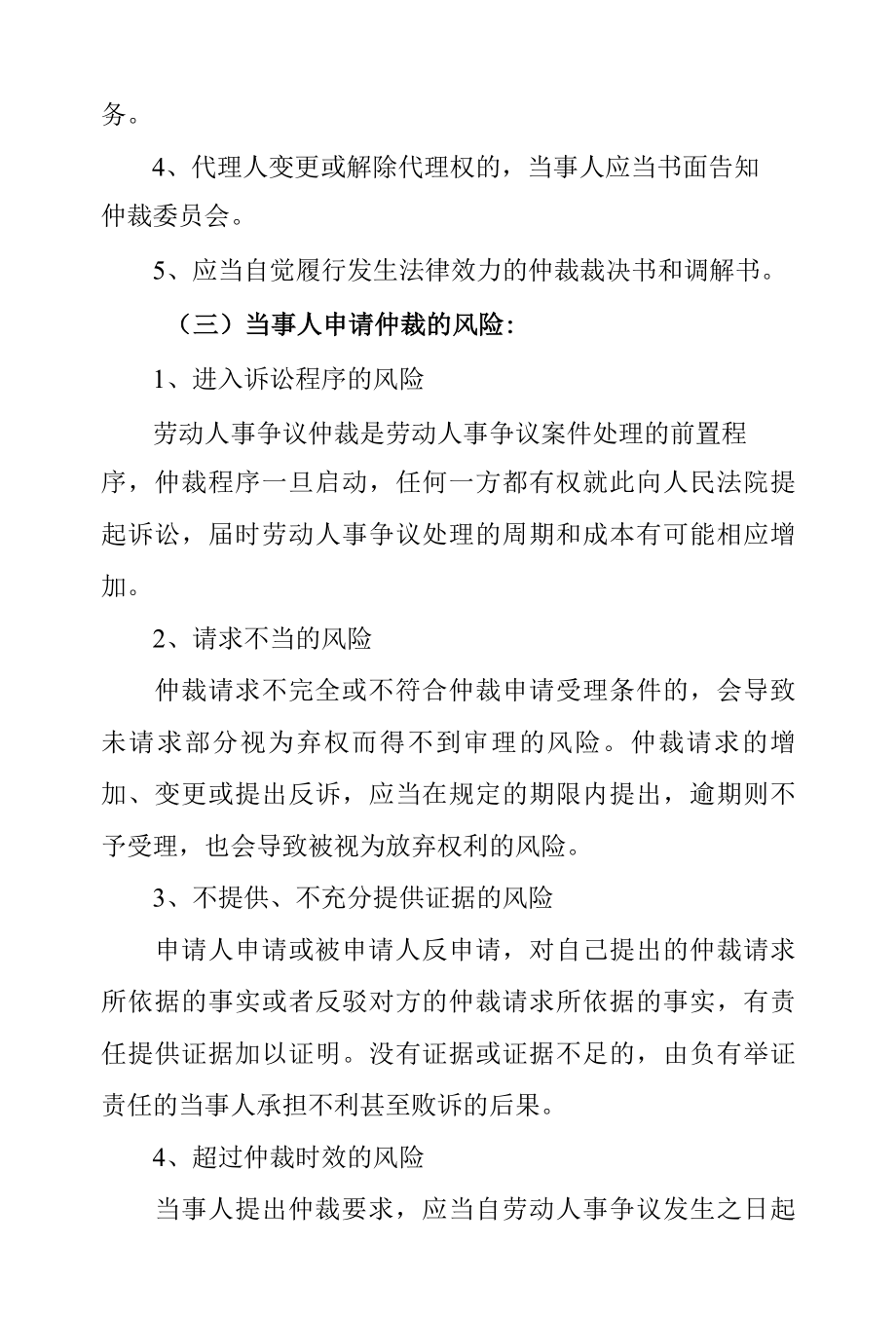 务。

4、代理人变更或解除代理权的，当事人应当书面告知仲裁委员会。

5、应当自觉履行发生法律效力的仲裁裁决书和调解书。

（三）当事人申请仲裁的风险：

1、进入诉讼程序的风险

劳动人事争议仲裁是劳动人事争议案件处理的前置程序，仲裁程序一旦启动，任何一方都有权就此向人民法院提起诉讼，届时劳动人事争议处理的周期和成本有可能相应增加。

2、请求不当的风险

仲裁请求不完全或不符合仲裁申请受理条件的，会导致未请求部分视为弃权而得不到审理的风险。仲裁请求的增加、变更或提出反诉，应当在规定的期限内提出，逾期则不予受理，也会导致被视为放弃权利的风险。

3、不提供、不充分提供证据的风险

申请人申请或被申请人反申请，对自己提出的仲裁请求所依据的事实或者反驳对方的仲裁请求所依据的事实，有责任提供证据加以证明。没有证据或证据不足的，由负有举证责任的当事人承担不利甚至败诉的后果。

4、超过仲裁时效的风险

当事人提出仲裁要求，应当自劳动人事争议发生之日起